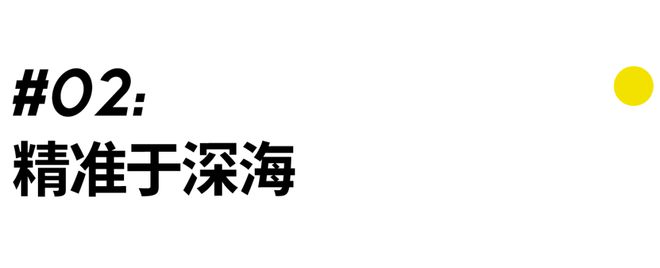 #02:
精准于深海